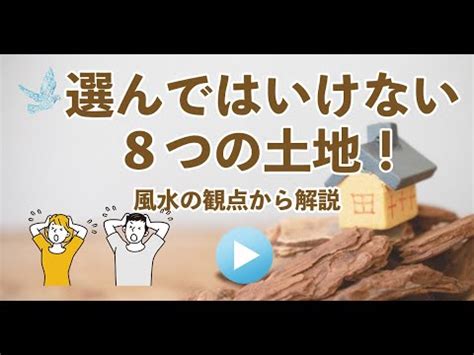 選んではいけない
８つの土地！

風水の観点から解説